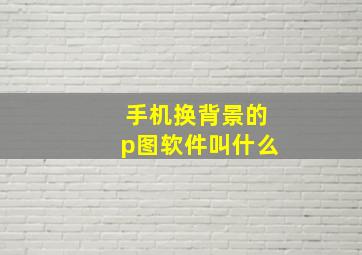 手机换背景的
p图软件叫什么